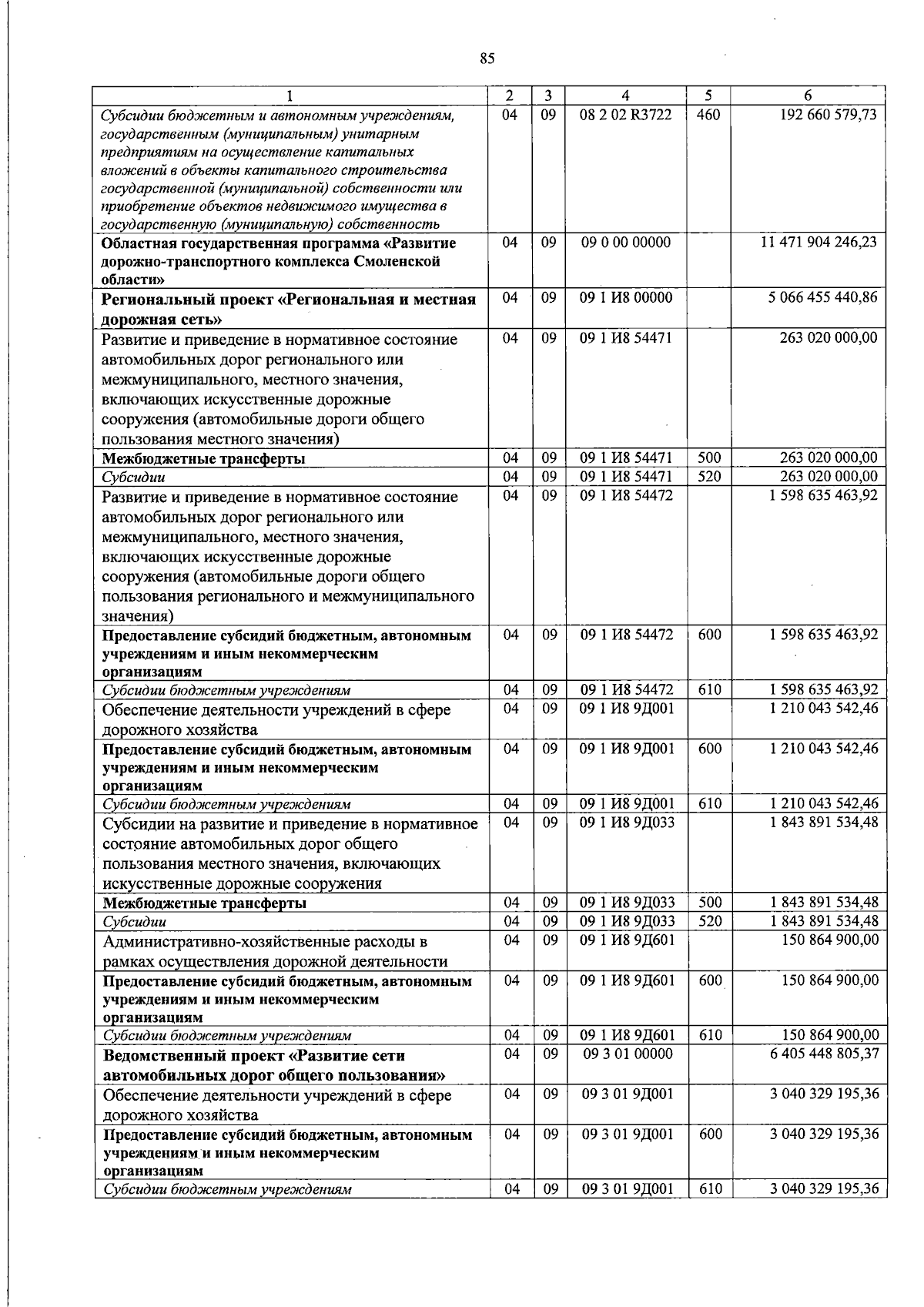 85

| 1 | 2 | 3 | 4 | 5 | 6 |
|---|---|---|---|---|---|
| Субсидии бюджетным и автономным учреждениям, государственным (муниципальным) унитарным предприятиям на осуществление капитальных вложений в объекты капитального строительства государственной (муниципальной) собственности или приобретение объектов недвижимого имущества в государственную (муниципальную) собственность | 04 | 09 | 08 2 02 R3722 | 460 | 192 660 579,73 |
| Областная государственная программа «Развитие дорожно-транспортного комплекса Смоленской области» | 04 | 09 | 09 0 00 00000 | | 11 471 904 246,23 |
| Региональный проект «Региональная и местная дорожная сеть» | 04 | 09 | 09 1 И8 00000 | | 5 066 455 440,86 |
| Развитие и приведение в нормативное состояние автомобильных дорог регионального или межмуниципального, местного значения, включающих искусственные дорожные сооружения (автомобильные дороги общего пользования местного значения) | 04 | 09 | 09 1 И8 54471 | | 263 020 000,00 |
| Межбюджетные трансферты | 04 | 09 | 09 1 И8 54471 | 500 | 263 020 000,00 |
| Субсидии | 04 | 09 | 09 1 И8 54471 | 520 | 263 020 000,00 |
| Развитие и приведение в нормативное состояние автомобильных дорог регионального или межмуниципального, местного значения, включающих искусственные дорожные сооружения (автомобильные дороги общего пользования регионального и межмуниципального значения) | 04 | 09 | 09 1 И8 54472 | | 1 598 635 463,92 |
| Предоставление субсидий бюджетным, автономным учреждениям и иным некоммерческим организациям | 04 | 09 | 09 1 И8 54472 | 600 | 1 598 635 463,92 |
| Субсидии бюджетным учреждениям | 04 | 09 | 09 1 И8 54472 | 610 | 1 598 635 463,92 |
| Обеспечение деятельности учреждений в сфере дорожного хозяйства | 04 | 09 | 09 1 И8 9Д001 | | 1 210 043 542,46 |
| Предоставление субсидий бюджетным, автономным учреждениям и иным некоммерческим организациям | 04 | 09 | 09 1 И8 9Д001 | 600 | 1 210 043 542,46 |
| Субсидии бюджетным учреждениям | 04 | 09 | 09 1 И8 9Д001 | 610 | 1 210 043 542,46 |
| Субсидии на развитие и приведение в нормативное состояние автомобильных дорог общего пользования местного значения, включающих искусственные дорожные сооружения | 04 | 09 | 09 1 И8 9Д033 | | 1 843 891 534,48 |
| Межбюджетные трансферты | 04 | 09 | 09 1 И8 9Д033 | 500 | 1 843 891 534,48 |
| Субсидии | 04 | 09 | 09 1 И8 9Д033 | 520 | 1 843 891 534,48 |
| Административно-хозяйственные расходы в рамках осуществления дорожной деятельности | 04 | 09 | 09 1 И8 9Д601 | | 150 864 900,00 |
| Предоставление субсидий бюджетным, автономным учреждениям и иным некоммерческим организациям | 04 | 09 | 09 1 И8 9Д601 | 600 | 150 864 900,00 |
| Субсидии бюджетным учреждениям | 04 | 09 | 09 1 И8 9Д601 | 610 | 150 864 900,00 |
| Ведомственный проект «Развитие сети автомобильных дорог общего пользования» | 04 | 09 | 09 3 01 00000 | | 6 405 448 805,37 |
| Обеспечение деятельности учреждений в сфере дорожного хозяйства | 04 | 09 | 09 3 01 9Д001 | | 3 040 329 195,36 |
| Предоставление субсидий бюджетным, автономным учреждениям и иным некоммерческим организациям | 04 | 09 | 09 3 01 9Д001 | 600 | 3 040 329 195,36 |
| Субсидии бюджетным учреждениям | 04 | 09 | 09 3 01 9Д001 | 610 | 3 040 329 195,36 |